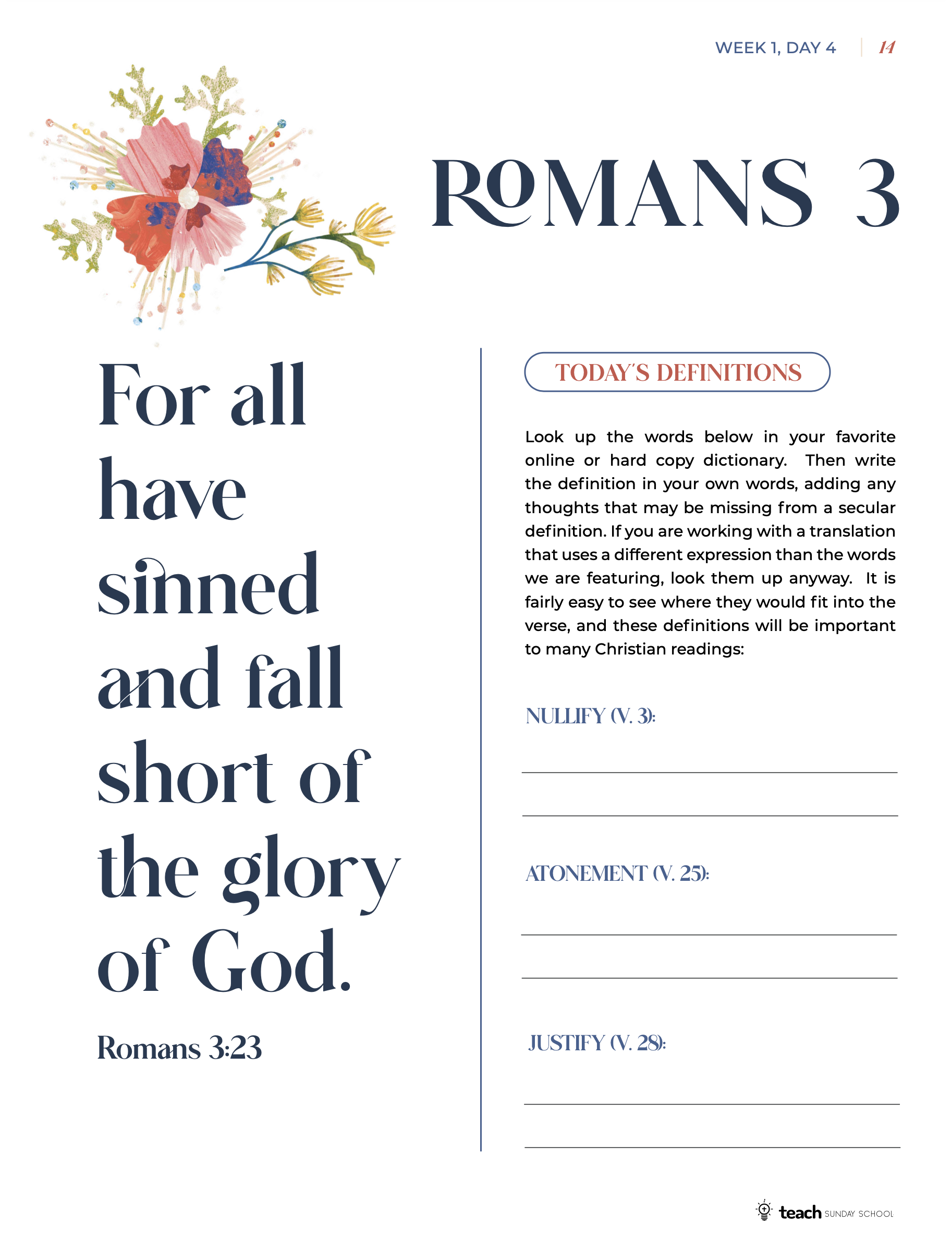 WEEK 1, DAY 4 | 14

ROMANS 3

For all have sinned and fall short of the glory of God.

Romans 3:23

TODAY'S DEFINITIONS

Look up the words below in your favorite online or hard copy dictionary. Then write the definition in your own words, adding any thoughts that may be missing from a secular definition. If you are working with a translation that uses a different expression than the words we are featuring, look them up anyway. It is fairly easy to see where they would fit into the verse, and these definitions will be important to many Christian readings:

NULLIFY (V. 3):

ATONEMENT (V. 25):

JUSTIFY (V. 28):

teach SUNDAY SCHOOL